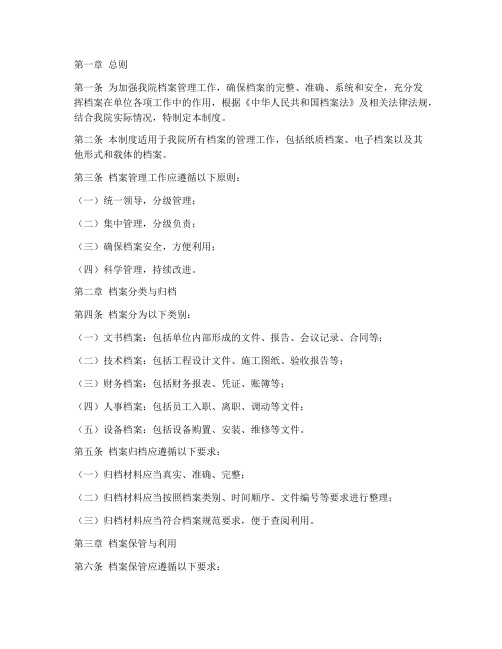 第一章 总则

第一条 为加强我院档案管理工作，确保档案的完整、准确、系统和安全，充分发挥档案在单位各项工作中的作用，根据《中华人民共和国档案法》及相关法律法规，结合我院实际情况，特制定本制度。

第二条 本制度适用于我院所有档案的管理工作，包括纸质档案、电子档案以及其他形式和载体的档案。

第三条 档案管理工作应遵循以下原则：

（一）统一领导，分级管理；

（二）集中管理，分级负责；

（三）确保档案安全，方便利用；

（四）科学管理，持续改进。

第二章 档案分类与归档

第四条 档案分为以下类别：

（一）文书档案：包括单位内部形成的文件、报告、会议记录、合同等；

（二）技术档案：包括工程设计文件、施工图纸、验收报告等；

（三）财务档案：包括财务报表、凭证、账簿等；

（四）人事档案：包括员工入职、离职、调动等文件；

（五）设备档案：包括设备购置、安装、维修等文件。

第五条 档案归档应遵循以下要求：

（一）归档材料应当真实、准确、完整；

（二）归档材料应当按照档案类别、时间顺序、文件编号等要求进行整理；

（三）归档材料应当符合档案规范要求，便于查阅利用。

第三章 档案保管与利用

第六条 档案保管应遵循以下要求：